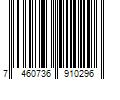 7 460736 910296